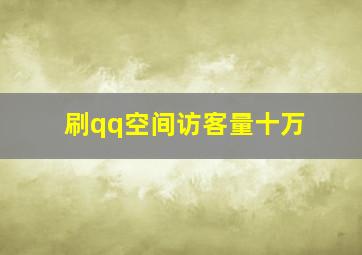 刷qq空间访客量十万